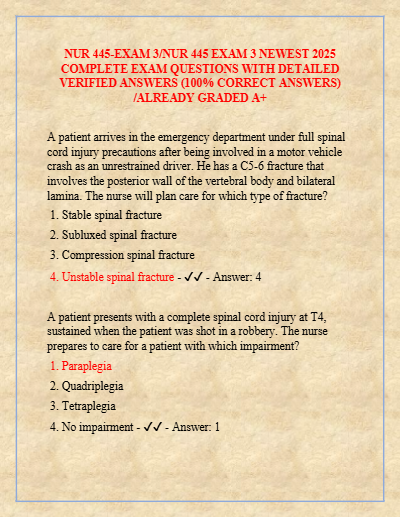 NUR 445-EXAM 3/NUR 445 EXAM 3 NEWEST 2025 COMPLETE EXAM QUESTIONS WITH DETAILED VERIFIED ANSWERS (100% CORRECT ANSWERS) /ALREADY GRADED A+

A patient arrives in the emergency department under full spinal cord injury precautions after being involved in a motor vehicle crash as an unrestrained driver. He has a C5-6 fracture that involves the posterior wall of the vertebral body and bilateral lamina. The nurse will plan care for which type of fracture?

1. Stable spinal fracture
2. Subluxed spinal fracture
3. Compression spinal fracture
4. Unstable spinal fracture - ✓✓ - Answer: 4

A patient presents with a complete spinal cord injury at T4, sustained when the patient was shot in a robbery. The nurse prepares to care for a patient with which impairment?

1. Paraplegia
2. Quadriplegia
3. Tetraplegia
4. No impairment - ✓✓ - Answer: 1